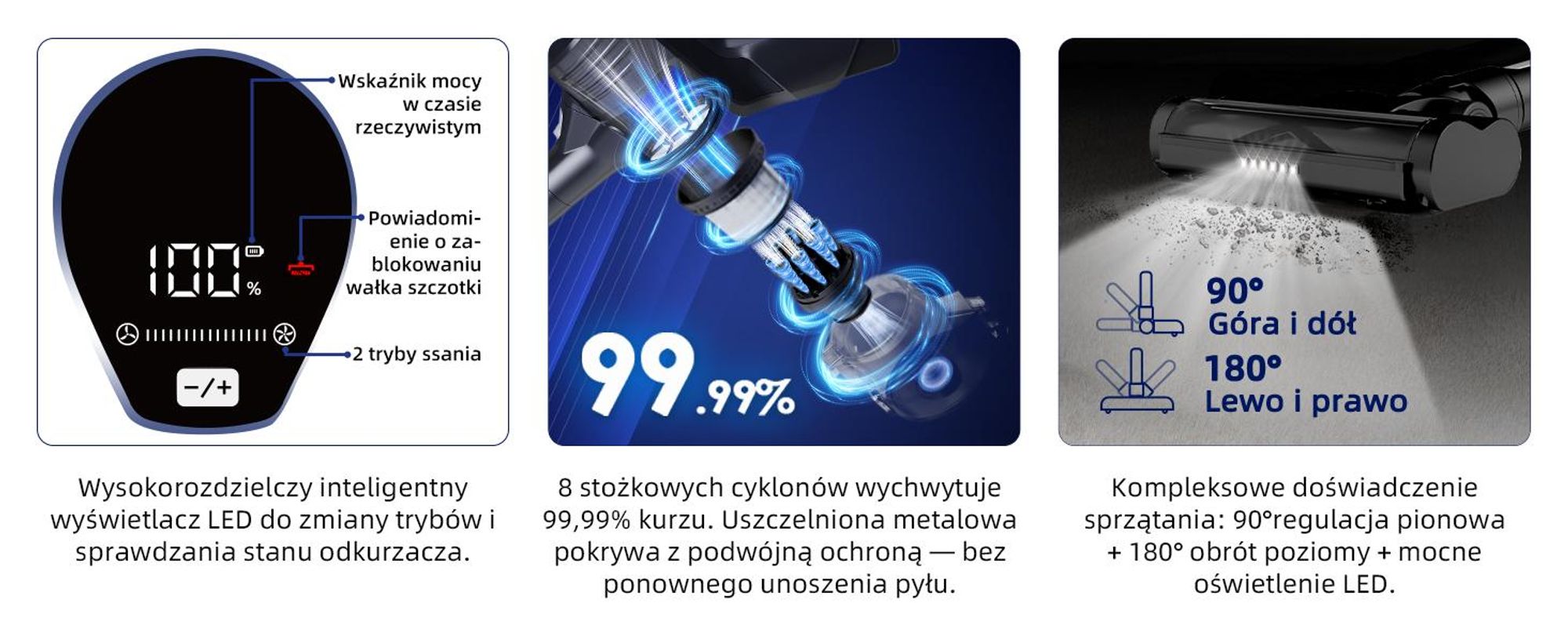 Wskaźnik mocy w czasie rzeczywistym

Powiadomienie o zablokowaniu wałka szczotki

100 %

2 tryby ssania

−/+

Wysokorozdzielczy inteligentny wyświetlacz LED do zmiany trybów i sprawdzania stanu odkurzacza.

99.99%

8 stożkowych cyklonów wychwytuje 99,99% kurzu. Uszczelniona metalowa pokrywa z podwójną ochroną — bez ponownego unoszenia pyłu.

90° Góra i dół

180° Lewo i prawo

Kompleksowe doświadczenie sprzątania: 90°regulacja pionowa + 180° obrót poziomy + mocne oświetlenie LED.